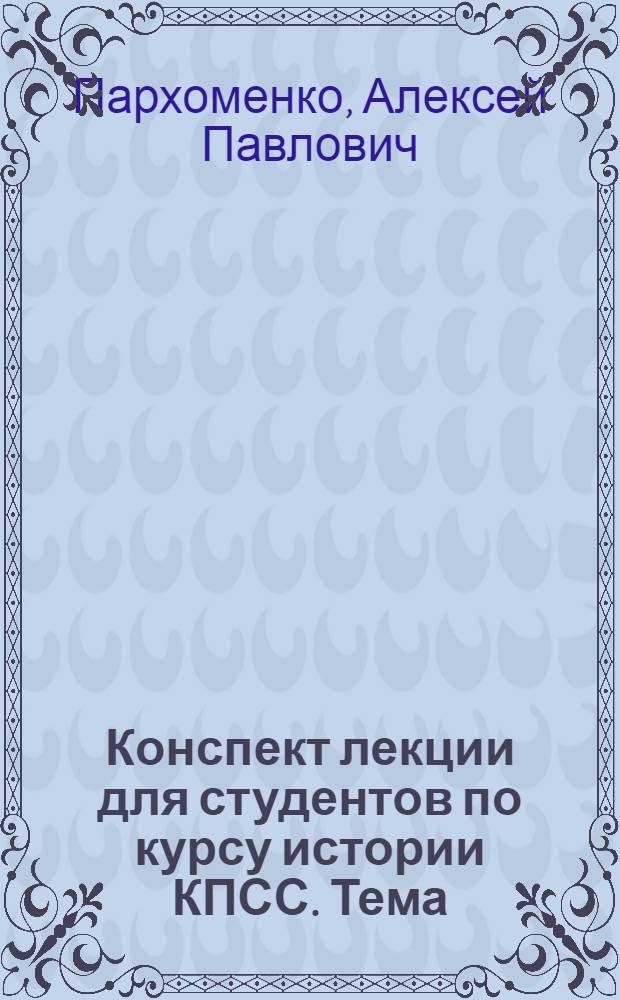 Пархоменко, Алексей Павлович

Конспект лекции для студентов по курсу истории КПСС. Тема